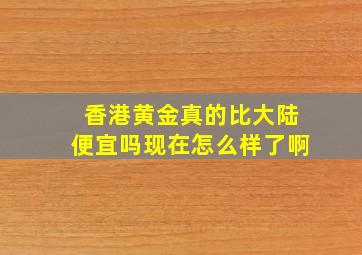 香港黄金真的比大陆便宜吗现在怎么样了啊